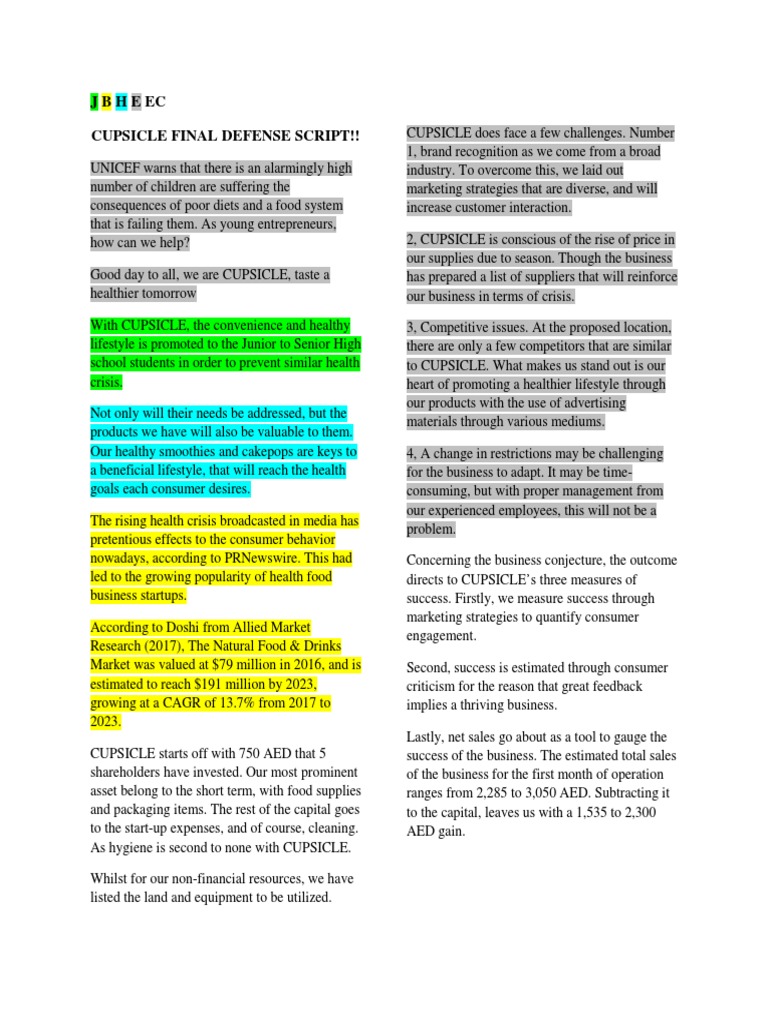 J B H E EC

CUPSICLE FINAL DEFENSE SCRIPT!!

UNICEF warns that there is an alarmingly high number of children are suffering the consequences of poor diets and a food system that is failing them. As young entrepreneurs, how can we help?

Good day to all, we are CUPSICLE, taste a healthier tomorrow

With CUPSICLE, the convenience and healthy lifestyle is promoted to the Junior to Senior High school students in order to prevent similar health crisis.

Not only will their needs be addressed, but the products we have will also be valuable to them. Our healthy smoothies and cakepops are keys to a beneficial lifestyle, that will reach the health goals each consumer desires.

The rising health crisis broadcasted in media has pretentious effects to the consumer behavior nowadays, according to PRNewswire. This had led to the growing popularity of health food business startups.

According to Doshi from Allied Market Research (2017), The Natural Food & Drinks Market was valued at $79 million in 2016, and is estimated to reach $191 million by 2023, growing at a CAGR of 13.7% from 2017 to 2023.

CUPSICLE starts off with 750 AED that 5 shareholders have invested. Our most prominent asset belong to the short term, with food supplies and packaging items. The rest of the capital goes to the start-up expenses, and of course, cleaning. As hygiene is second to none with CUPSICLE.

Whilst for our non-financial resources, we have listed the land and equipment to be utilized.

CUPSICLE does face a few challenges. Number 1, brand recognition as we come from a broad industry. To overcome this, we laid out marketing strategies that are diverse, and will increase customer interaction.

2, CUPSICLE is conscious of the rise of price in our supplies due to season. Though the business has prepared a list of suppliers that will reinforce our business in terms of crisis.

3, Competitive issues. At the proposed location, there are only a few competitors that are similar to CUPSICLE. What makes us stand out is our heart of promoting a healthier lifestyle through our products with the use of advertising materials through various mediums.

4, A change in restrictions may be challenging for the business to adapt. It may be time-consuming, but with proper management from our experienced employees, this will not be a problem.

Concerning the business conjecture, the outcome directs to CUPSICLE's three measures of success. Firstly, we measure success through marketing strategies to quantify consumer engagement.

Second, success is estimated through consumer criticism for the reason that great feedback implies a thriving business.

Lastly, net sales go about as a tool to gauge the success of the business. The estimated total sales of the business for the first month of operation ranges from 2,285 to 3,050 AED. Subtracting it to the capital, leaves us with a 1,535 to 2,300 AED gain.